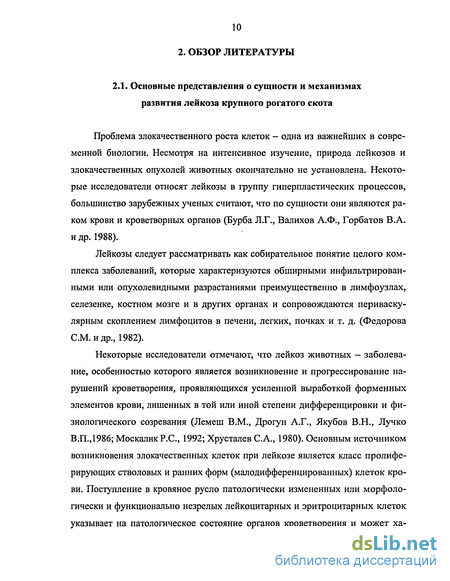 10

2. ОБЗОР ЛИТЕРАТУРЫ

2.1. Основные представления о сущности и механизмах развития лейкоза крупного рогатого скота

Проблема злокачественного роста клеток – одна из важнейших в современной биологии. Несмотря на интенсивное изучение, природа лейкозов и злокачественных опухолей животных окончательно не установлена. Некоторые исследователи относят лейкозы в группу гиперпластических процессов, большинство зарубежных ученых считают, что по сущности они являются раком крови и кроветворных органов (Бурба Л.Г., Валихов А.Ф., Горбатов В.А. и др. 1988).

Лейкозы следует рассматривать как собирательное понятие целого комплекса заболеваний, которые характеризуются обширными инфильтрированными или опухолевидными разрастаниями преимущественно в лимфоузлах, селезенке, костном мозге и в других органах и сопровождаются периваскулярным скоплением лимфоцитов в печени, легких, почках и т. д. (Федорова С.М. и др., 1982).

Некоторые исследователи отмечают, что лейкоз животных – заболевание, особенностью которого является возникновение и прогрессирование нарушений кроветворения, проявляющихся усиленной выработкой форменных элементов крови, лишенных в той или иной степени дифференцировки и физиологического созревания (Лемеш В.М., Дрогун А.Г., Якубов В.Н., Лучко В.П.,1986; Москалик Р.С., 1992; Хрусталев С.А., 1980). Основным источником возникновения злокачественных клеток при лейкозе является класс пролиферирующих стволовых и ранних форм (малодифференцированных) клеток крови. Поступление в кровяное русло патологически измененных или морфологически и функционально незрелых лейкоцитарных и эритроцитарных клеток указывает на патологическое состояние органов кроветворения и может ха-

dsLib.net
библиотека диссертаций